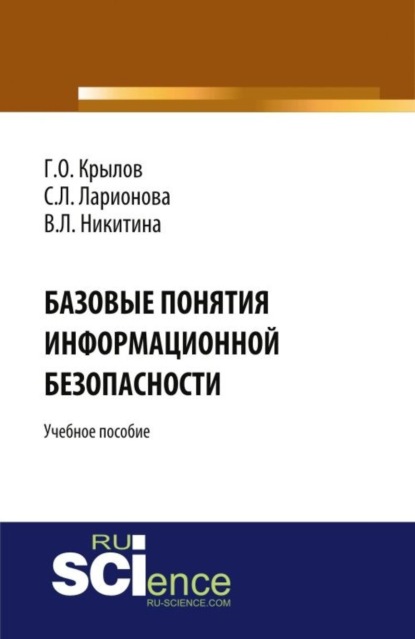 Г.О. Крылов
С.Л. Ларионова
В.Л. Никитина

БАЗОВЫЕ ПОНЯТИЯ ИНФОРМАЦИОННОЙ БЕЗОПАСНОСТИ

Учебное пособие

RU
SCIence
RU-SCIENCE.COM